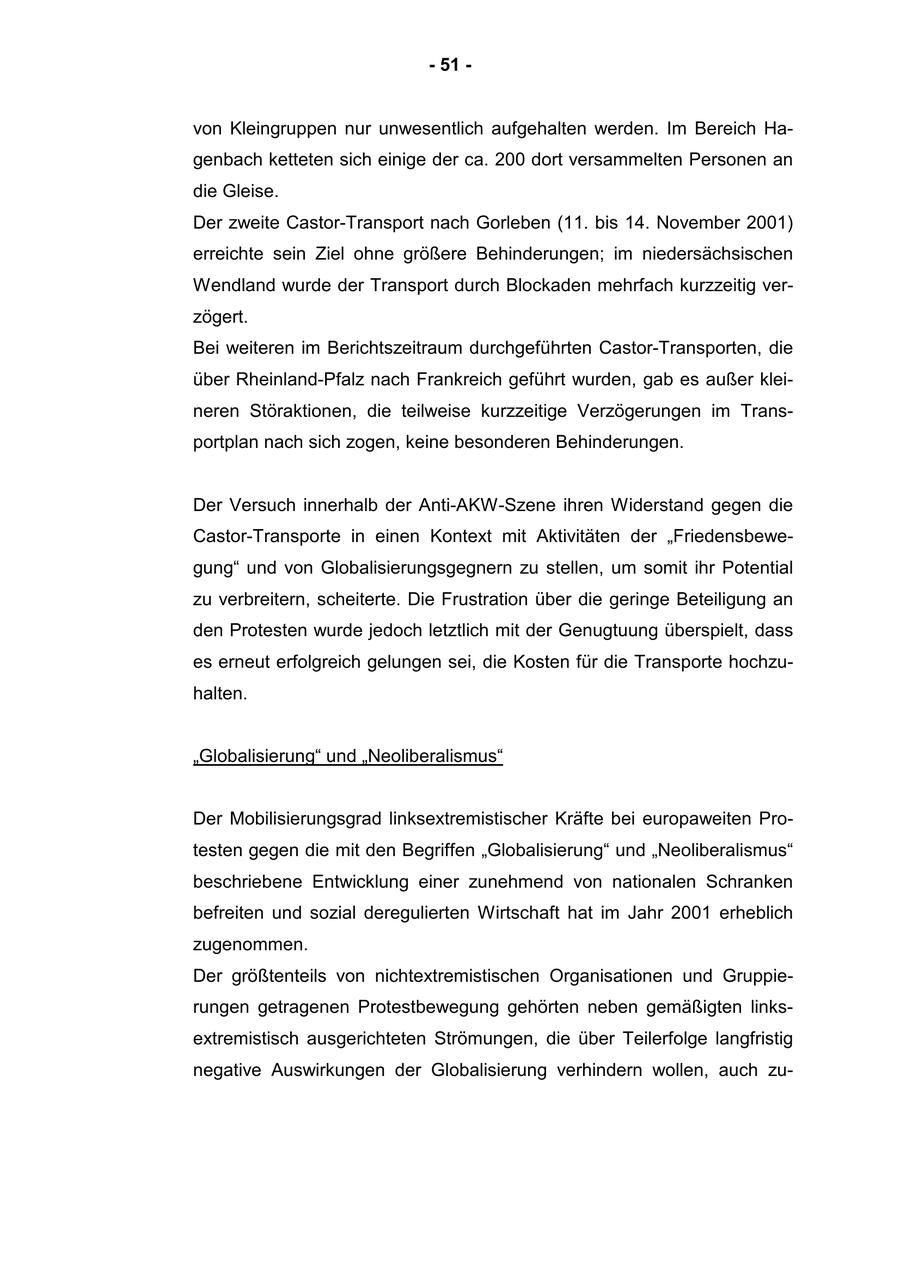 - 51 -

von Kleingruppen nur unwesentlich aufgehalten werden. Im Bereich Hagenbach ketteten sich einige der ca. 200 dort versammelten Personen an die Gleise.
Der zweite Castor-Transport nach Gorleben (11. bis 14. November 2001) erreichte sein Ziel ohne größere Behinderungen; im niedersächsischen Wendland wurde der Transport durch Blockaden mehrfach kurzzeitig verzögert.
Bei weiteren im Berichtszeitraum durchgeführten Castor-Transporten, die über Rheinland-Pfalz nach Frankreich geführt wurden, gab es außer kleineren Störaktionen, die teilweise kurzzeitige Verzögerungen im Transportplan nach sich zogen, keine besonderen Behinderungen.

Der Versuch innerhalb der Anti-AKW-Szene ihren Widerstand gegen die Castor-Transporte in einen Kontext mit Aktivitäten der „Friedensbewegung“ und von Globalisierungsgegnern zu stellen, um somit ihr Potential zu verbreitern, scheiterte. Die Frustration über die geringe Beteiligung an den Protesten wurde jedoch letztlich mit der Genugtuung überspielt, dass es erneut erfolgreich gelungen sei, die Kosten für die Transporte hochzuhalten.

„Globalisierung“ und „Neoliberalismus“

Der Mobilisierungsgrad linksextremistischer Kräfte bei europaweiten Protesten gegen die mit den Begriffen „Globalisierung“ und „Neoliberalismus“ beschriebene Entwicklung einer zunehmend von nationalen Schranken befreiten und sozial deregulierten Wirtschaft hat im Jahr 2001 erheblich zugenommen.
Der größtenteils von nichtextremistischen Organisationen und Gruppierungen getragenen Protestbewegung gehörten neben gemäßigten linksextremistisch ausgerichteten Strömungen, die über Teilerfolge langfristig negative Auswirkungen der Globalisierung verhindern wollen, auch zu-